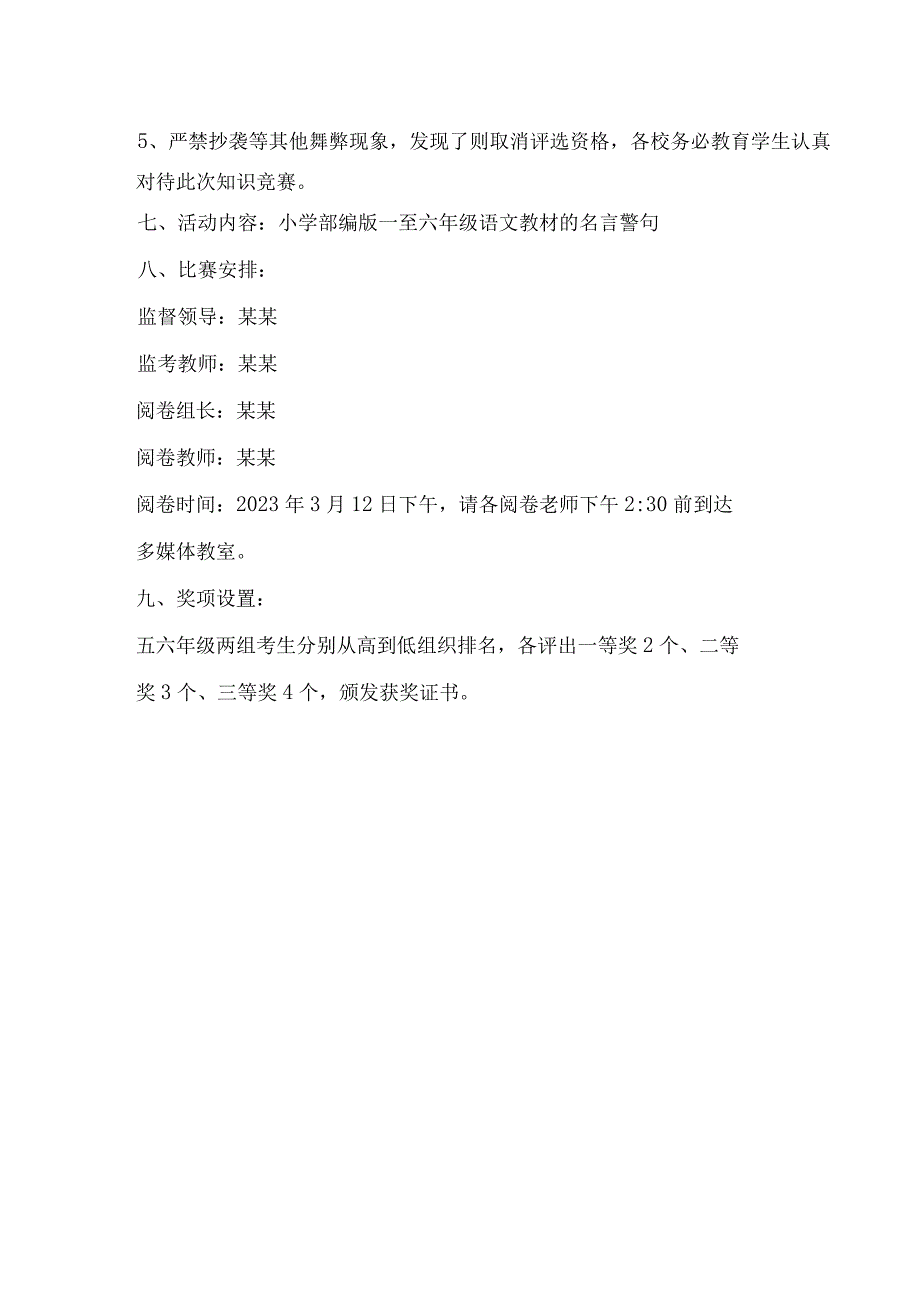 5、严禁抄袭等其他舞弊现象，发现了则取消评选资格，各校务必教育学生认真对待此次知识竞赛。

七、活动内容：小学部编版一至六年级语文教材的名言警句

八、比赛安排：

监督领导：某某

监考教师：某某

阅卷组长：某某

阅卷教师：某某

阅卷时间：2023年3月12日下午，请各阅卷老师下午2:30前到达多媒体教室。

九、奖项设置：

五六年级两组考生分别从高到低组织排名，各评出一等奖2个、二等奖3个、三等奖4个，颁发获奖证书。